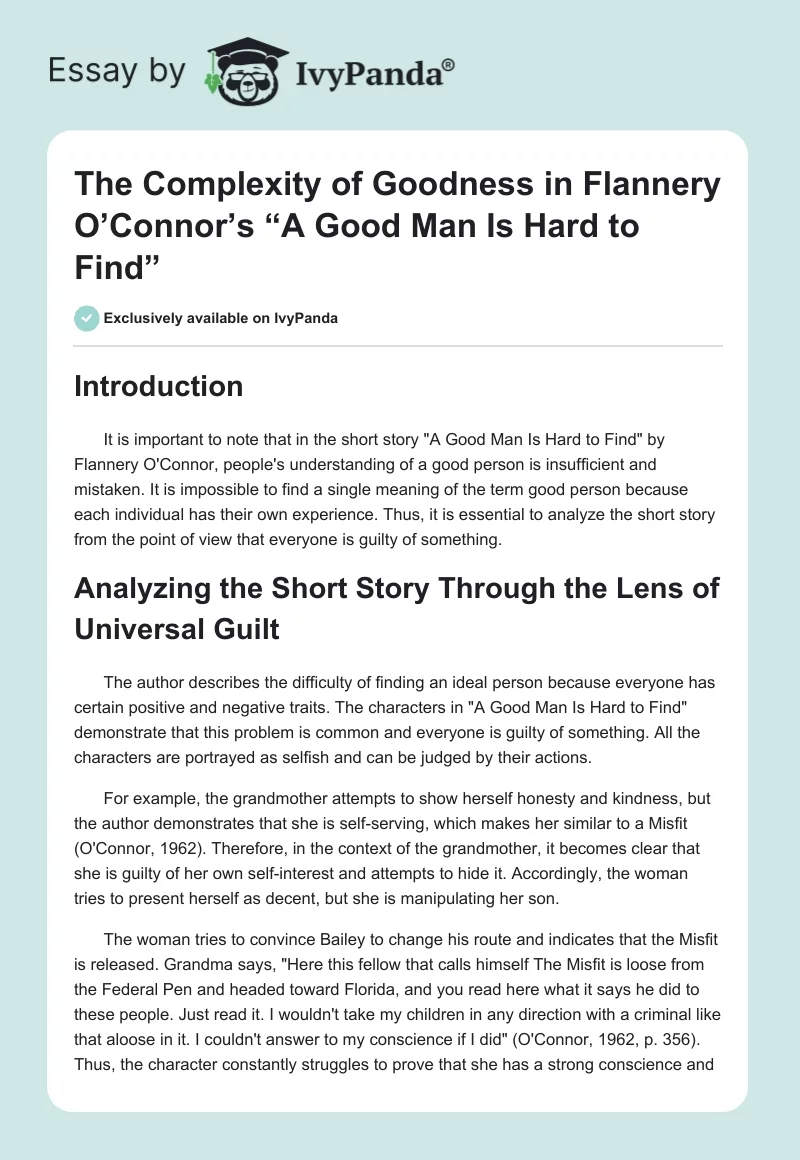 Essay by IvyPanda®

The Complexity of Goodness in Flannery O'Connor's "A Good Man Is Hard to Find"

Exclusively available on IvyPanda

Introduction

It is important to note that in the short story "A Good Man Is Hard to Find" by Flannery O'Connor, people's understanding of a good person is insufficient and mistaken. It is impossible to find a single meaning of the term good person because each individual has their own experience. Thus, it is essential to analyze the short story from the point of view that everyone is guilty of something.

Analyzing the Short Story Through the Lens of Universal Guilt

The author describes the difficulty of finding an ideal person because everyone has certain positive and negative traits. The characters in "A Good Man Is Hard to Find" demonstrate that this problem is common and everyone is guilty of something. All the characters are portrayed as selfish and can be judged by their actions.

For example, the grandmother attempts to show herself honesty and kindness, but the author demonstrates that she is self-serving, which makes her similar to a Misfit (O'Connor, 1962). Therefore, in the context of the grandmother, it becomes clear that she is guilty of her own self-interest and attempts to hide it. Accordingly, the woman tries to present herself as decent, but she is manipulating her son.

The woman tries to convince Bailey to change his route and indicates that the Misfit is released. Grandma says, "Here this fellow that calls himself The Misfit is loose from the Federal Pen and headed toward Florida, and you read here what it says he did to these people. Just read it. I wouldn't take my children in any direction with a criminal like that aloose in it. I couldn't answer to my conscience if I did" (O'Connor, 1962, p. 356). Thus, the character constantly struggles to prove that she has a strong conscience and